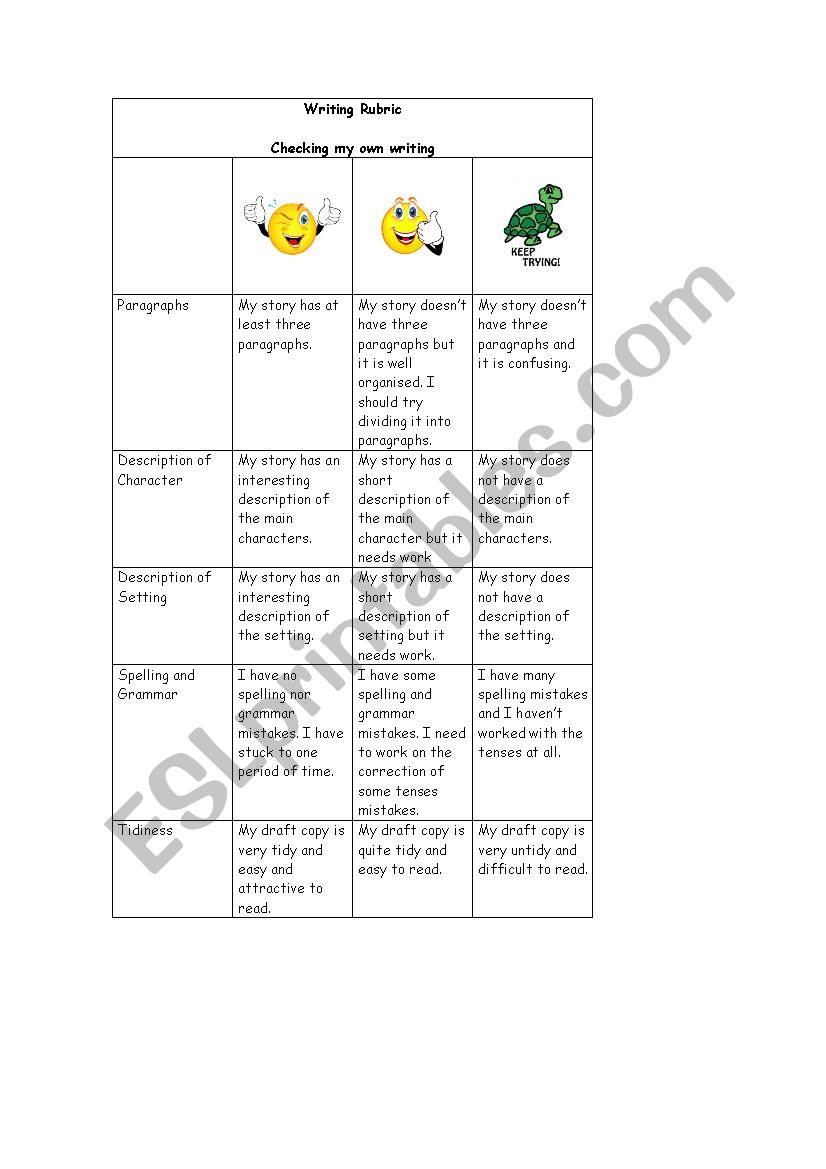 Writing Rubric

Checking my own writing

| | | | KEEP TRYING! |
|---|---|---|---|
| Paragraphs | My story has at least three paragraphs. | My story doesn't have three paragraphs but it is well organised. I should try dividing it into paragraphs. | My story doesn't have three paragraphs and it is confusing. |
| Description of Character | My story has an interesting description of the main characters. | My story has a short description of the main character but it needs work | My story does not have a description of the main characters. |
| Description of Setting | My story has an interesting description of the setting. | My story has a short description of setting but it needs work. | My story does not have a description of the setting. |
| Spelling and Grammar | I have no spelling nor grammar mistakes. I have stuck to one period of time. | I have some spelling and grammar mistakes. I need to work on the correction of some tenses mistakes. | I have many spelling mistakes and I haven't worked with the tenses at all. |
| Tidiness | My draft copy is very tidy and easy and attractive to read. | My draft copy is quite tidy and easy to read. | My draft copy is very untidy and difficult to read. |

ESLprintables.com